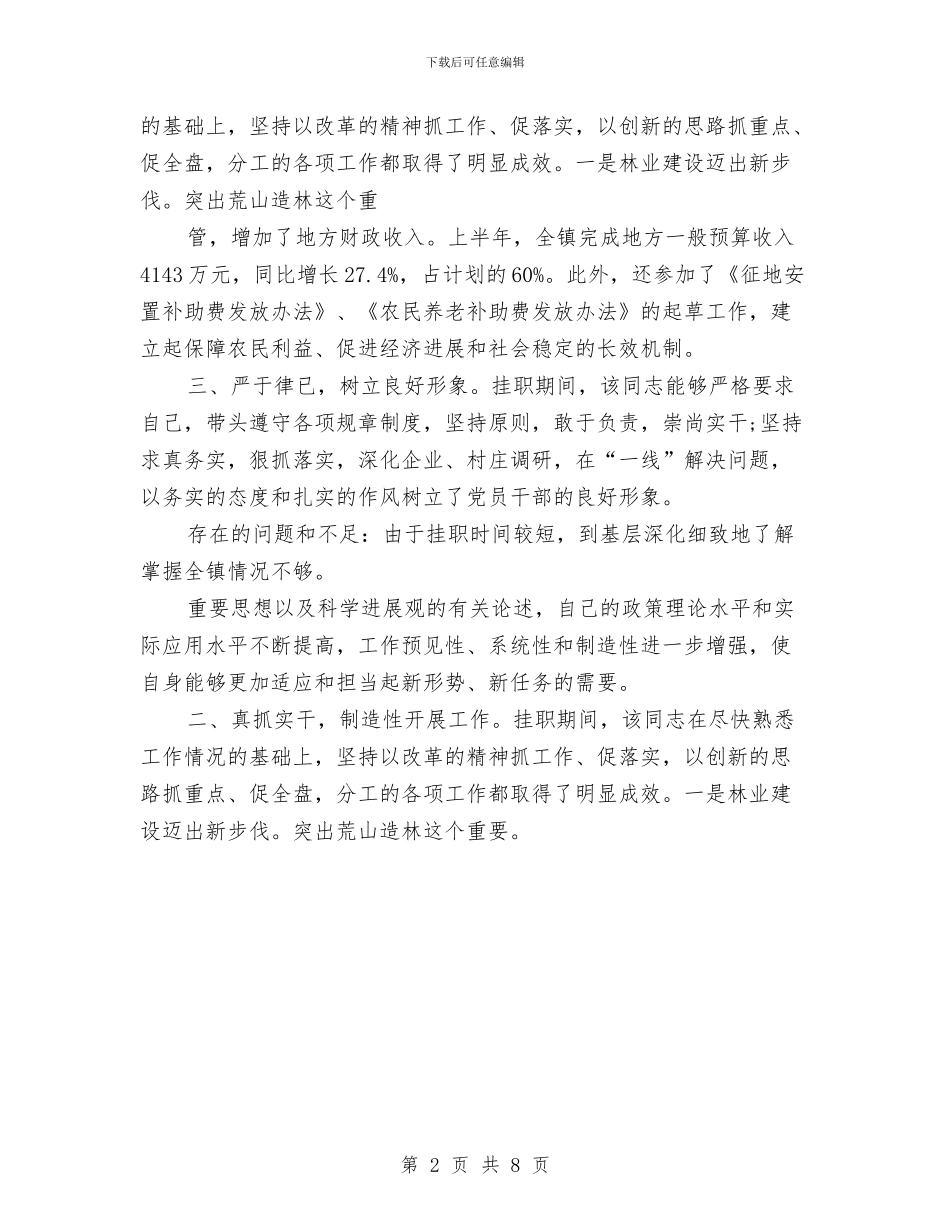 下载后可任意编辑

的基础上，坚持以改革的精神抓工作、促落实，以创新的思路抓重点、促全盘，分工的各项工作都取得了明显成效。一是林业建设迈出新步伐。突出荒山造林这个重

管，增加了地方财政收入。上半年，全镇完成地方一般预算收入4143万元，同比增长27.4%，占计划的60%。此外，还参加了《征地安置补助费发放办法》、《农民养老补助费发放办法》的起草工作，建立起保障农民利益、促进经济进展和社会稳定的长效机制。

三、严于律已，树立良好形象。挂职期间，该同志能够严格要求自己，带头遵守各项规章制度，坚持原则，敢于负责，崇尚实干;坚持求真务实，狠抓落实，深化企业、村庄调研，在“一线”解决问题，以务实的态度和扎实的作风树立了党员干部的良好形象。

存在的问题和不足：由于挂职时间较短，到基层深化细致地了解掌握全镇情况不够。

重要思想以及科学进展观的有关论述，自己的政策理论水平和实际应用水平不断提高，工作预见性、系统性和制造性进一步增强，使自身能够更加适应和担当起新形势、新任务的需要。

二、真抓实干，制造性开展工作。挂职期间，该同志在尽快熟悉工作情况的基础上，坚持以改革的精神抓工作、促落实，以创新的思路抓重点、促全盘，分工的各项工作都取得了明显成效。一是林业建设迈出新步伐。突出荒山造林这个重要。

第 2 页 共 8 页